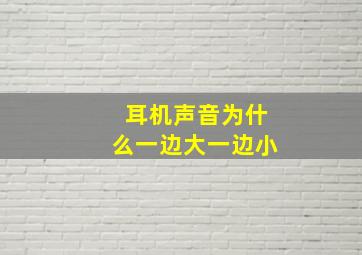 耳机声音为什么一边大一边小